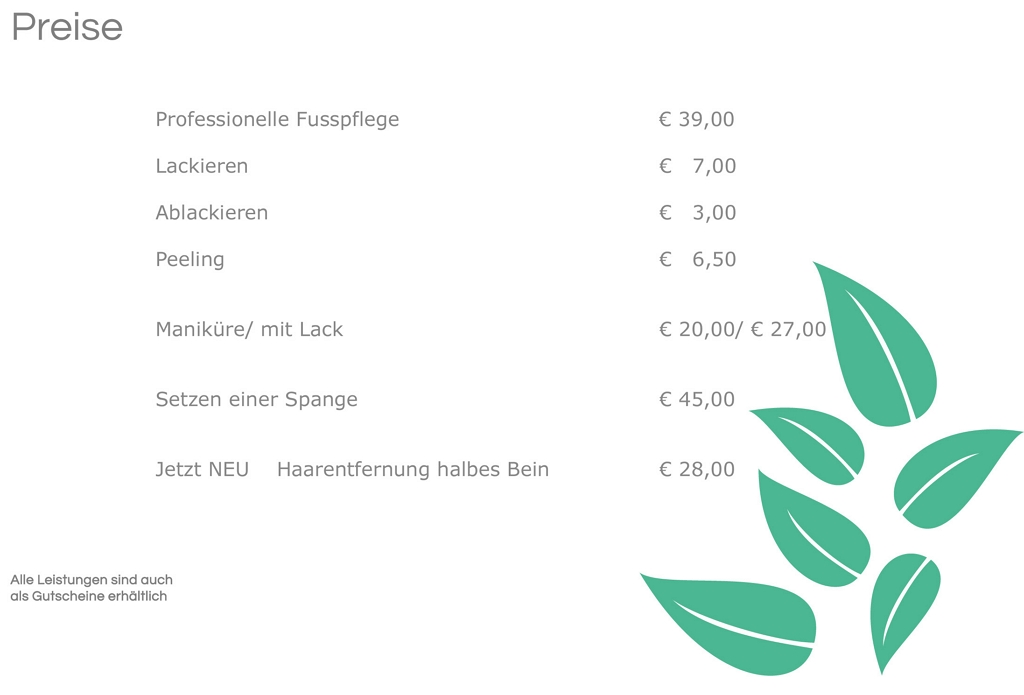 Preise

| | |
|---|---|
| Professionelle Fusspflege | € 39,00 |
| Lackieren | € 7,00 |
| Ablackieren | € 3,00 |
| Peeling | € 6,50 |
| Maniküre/ mit Lack | € 20,00/ € 27,00 |
| Setzen einer Spange | € 45,00 |
| Jetzt NEU Haarentfernung halbes Bein | € 28,00 |

Alle Leistungen sind auch als Gutscheine erhältlich